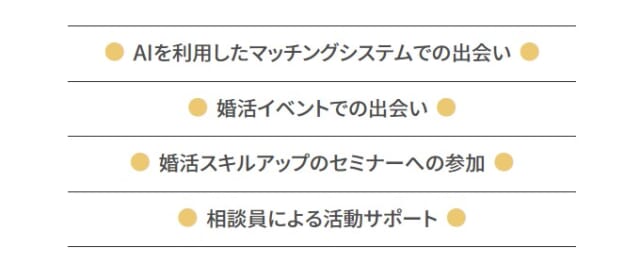 AIを利用したマッチングシステムでの出会い

婚活イベントでの出会い

婚活スキルアップのセミナーへの参加

相談員による活動サポート